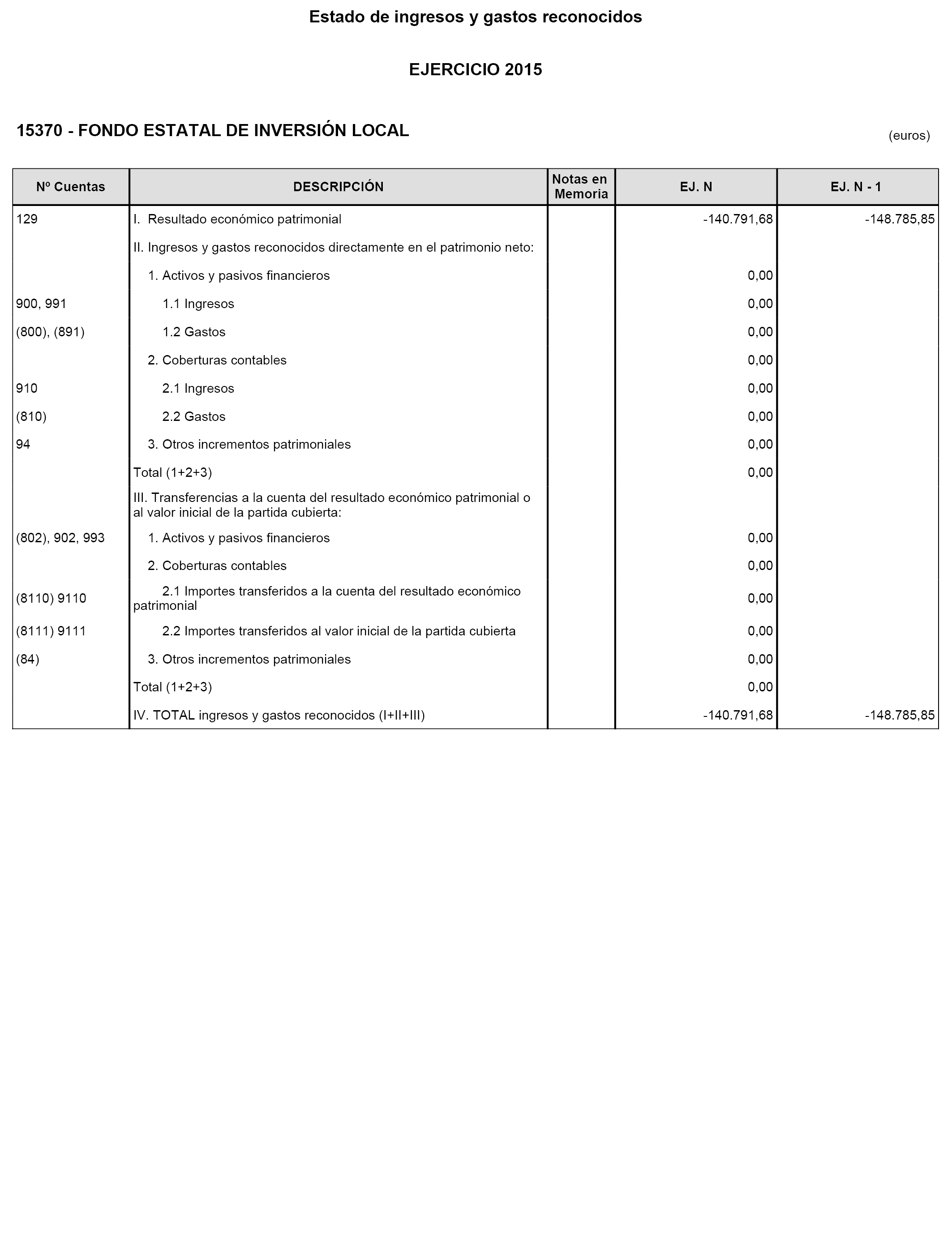 Estado de ingresos y gastos reconocidos

EJERCICIO 2015

15370 - FONDO ESTATAL DE INVERSIÓN LOCAL

(euros)

| Nº Cuentas | DESCRIPCIÓN | Notas en Memoria | EJ. N | EJ. N - 1 |
|---|---|---|---|---|
| 129 | I. Resultado económico patrimonial | | -140.791,68 | -148.785,85 |
| | II. Ingresos y gastos reconocidos directamente en el patrimonio neto: | | | |
| | 1. Activos y pasivos financieros | | 0,00 | |
| 900, 991 | 1.1 Ingresos | | 0,00 | |
| (800), (891) | 1.2 Gastos | | 0,00 | |
| | 2. Coberturas contables | | 0,00 | |
| 910 | 2.1 Ingresos | | 0,00 | |
| (810) | 2.2 Gastos | | 0,00 | |
| 94 | 3. Otros incrementos patrimoniales | | 0,00 | |
| | Total (1+2+3) | | 0,00 | |
| | III. Transferencias a la cuenta del resultado económico patrimonial o al valor inicial de la partida cubierta: | | | |
| (802), 902, 993 | 1. Activos y pasivos financieros | | 0,00 | |
| | 2. Coberturas contables | | 0,00 | |
| (8110) 9110 | 2.1 Importes transferidos a la cuenta del resultado económico patrimonial | | 0,00 | |
| (8111) 9111 | 2.2 Importes transferidos al valor inicial de la partida cubierta | | 0,00 | |
| (84) | 3. Otros incrementos patrimoniales | | 0,00 | |
| | Total (1+2+3) | | 0,00 | |
| | IV. TOTAL ingresos y gastos reconocidos (I+II+III) | | -140.791,68 | -148.785,85 |